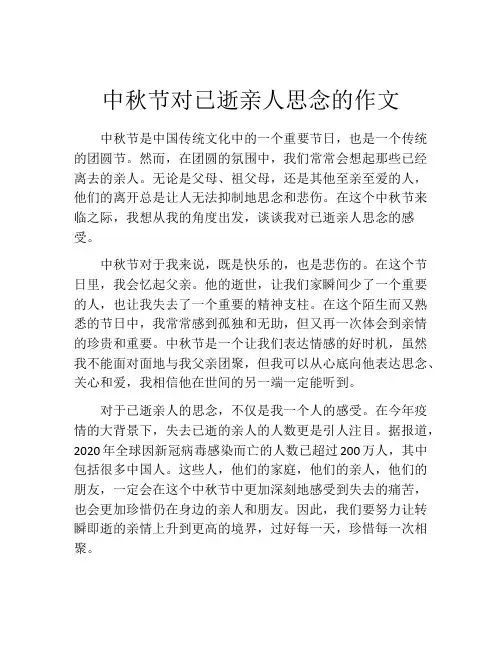 中秋节对已逝亲人思念的作文

中秋节是中国传统文化中的一个重要节日，也是一个传统的团圆节。然而，在团圆的氛围中，我们常常会想起那些已经离去的亲人。无论是父母、祖父母，还是其他至亲至爱的人，他们的离开总是让人无法抑制地思念和悲伤。在这个中秋节来临之际，我想从我的角度出发，谈谈我对已逝亲人思念的感受。

中秋节对于我来说，既是快乐的，也是悲伤的。在这个节日里，我会忆起父亲。他的逝世，让我们家瞬间少了一个重要的人，也让我失去了一个重要的精神支柱。在这个陌生而又熟悉的节日中，我常常感到孤独和无助，但又再一次体会到亲情的珍贵和重要。中秋节是一个让我们表达情感的好时机，虽然我不能面对面地与我父亲团聚，但我可以从心底向他表达思念、关心和爱，我相信他在世间的另一端一定能听到。

对于已逝亲人的思念，不仅是我一个人的感受。在今年疫情的大背景下，失去已逝的亲人的人数更是引人注目。据报道，2020年全球因新冠病毒感染而亡的人数已超过200万人，其中包括很多中国人。这些人，他们的家庭，他们的亲人，他们的朋友，一定会在这个中秋节中更加深刻地感受到失去的痛苦，也会更加珍惜仍在身边的亲人和朋友。因此，我们要努力让转瞬即逝的亲情上升到更高的境界，过好每一天，珍惜每一次相聚。